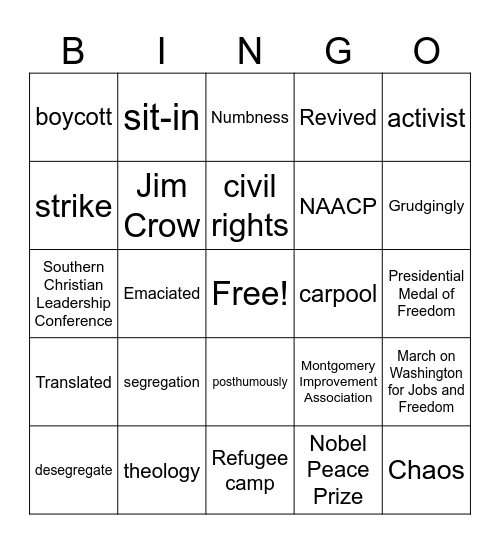 | B | I | N | G | O |
|---|---|---|---|---|
| boycott | sit-in | Numbness | Revived | activist |
| strike | Jim Crow | civil rights | NAACP | Grudgingly |
| Southern Christian Leadership Conference | Emaciated | Free! | carpool | Presidential Medal of Freedom |
| Translated | segregation | posthumously | Montgomery Improvement Association | March on Washington for Jobs and Freedom |
| desegregate | theology | Refugee camp | Nobel Peace Prize | Chaos |